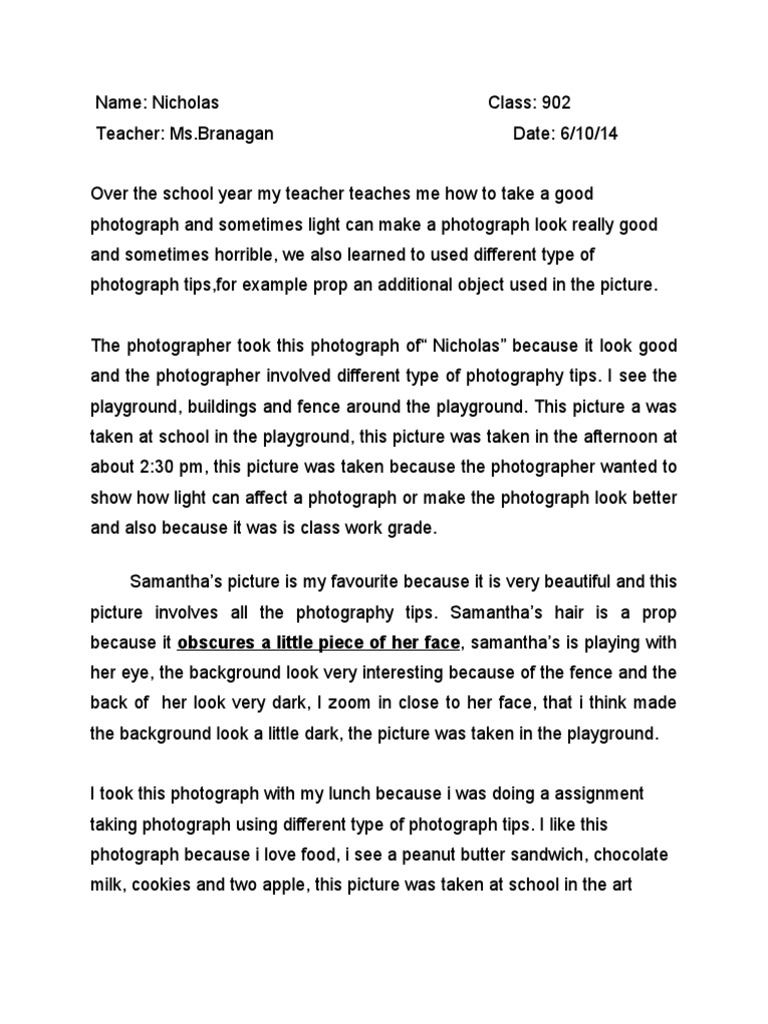 Name: Nicholas Class: 902
Teacher: Ms.Branagan Date: 6/10/14

Over the school year my teacher teaches me how to take a good photograph and sometimes light can make a photograph look really good and sometimes horrible, we also learned to used different type of photograph tips,for example prop an additional object used in the picture.

The photographer took this photograph of" Nicholas" because it look good and the photographer involved different type of photography tips. I see the playground, buildings and fence around the playground. This picture a was taken at school in the playground, this picture was taken in the afternoon at about 2:30 pm, this picture was taken because the photographer wanted to show how light can affect a photograph or make the photograph look better and also because it was is class work grade.

Samantha's picture is my favourite because it is very beautiful and this picture involves all the photography tips. Samantha's hair is a prop because it obscures a little piece of her face, samantha's is playing with her eye, the background look very interesting because of the fence and the back of her look very dark, I zoom in close to her face, that i think made the background look a little dark, the picture was taken in the playground.

I took this photograph with my lunch because i was doing a assignment taking photograph using different type of photograph tips. I like this photograph because i love food, i see a peanut butter sandwich, chocolate milk, cookies and two apple, this picture was taken at school in the art